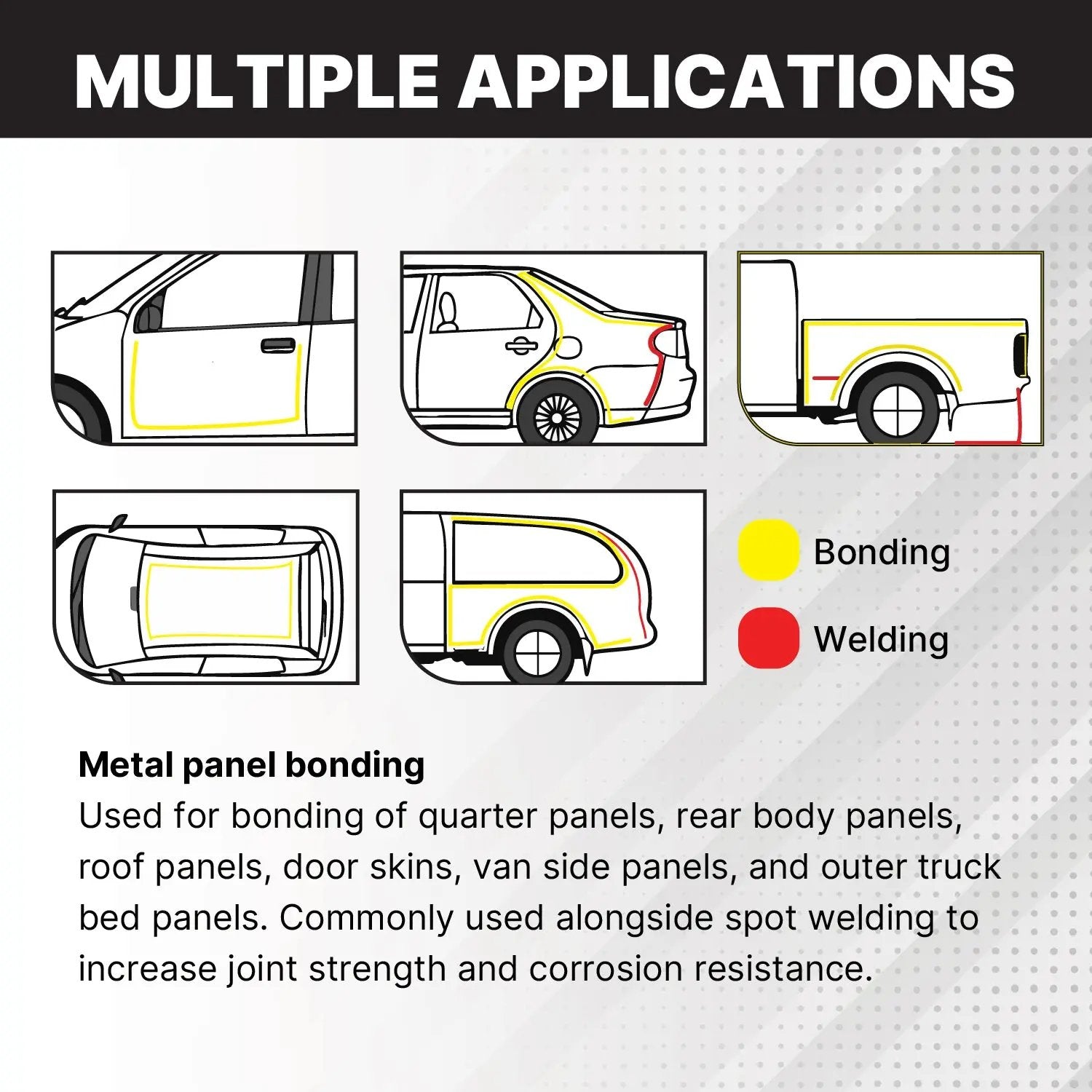 MULTIPLE APPLICATIONS

Bonding

Welding

Metal panel bonding
Used for bonding of quarter panels, rear body panels, roof panels, door skins, van side panels, and outer truck bed panels. Commonly used alongside spot welding to increase joint strength and corrosion resistance.